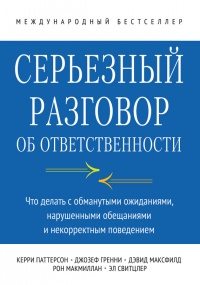 МЕЖДУНАРОДНЫЙ БЕСТСЕЛЛЕР

СЕРЬЕЗНЫЙ РАЗГОВОР ОБ ОТВЕТСТВЕННОСТИ

Что делать с обманутыми ожиданиями, нарушенными обещаниями и некорректным поведением

КЕРРИ ПАТТЕРСОН • ДЖОЗЕФ ГРЕННИ • ДЭВИД МАКСФИЛД
РОН МАКМИЛЛАН • ЭЛ СВИТЦЛЕР